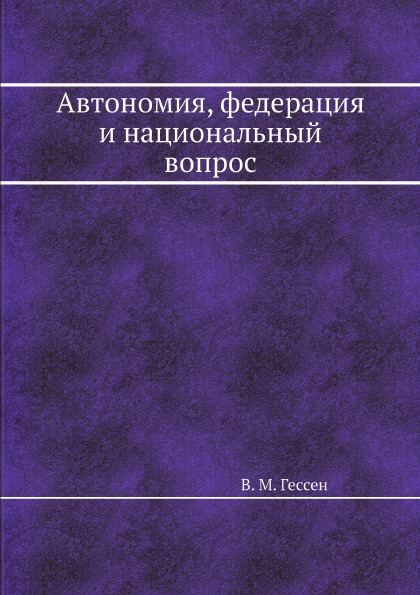 Автономия, федерация и национальный вопрос

В. М. Гессен